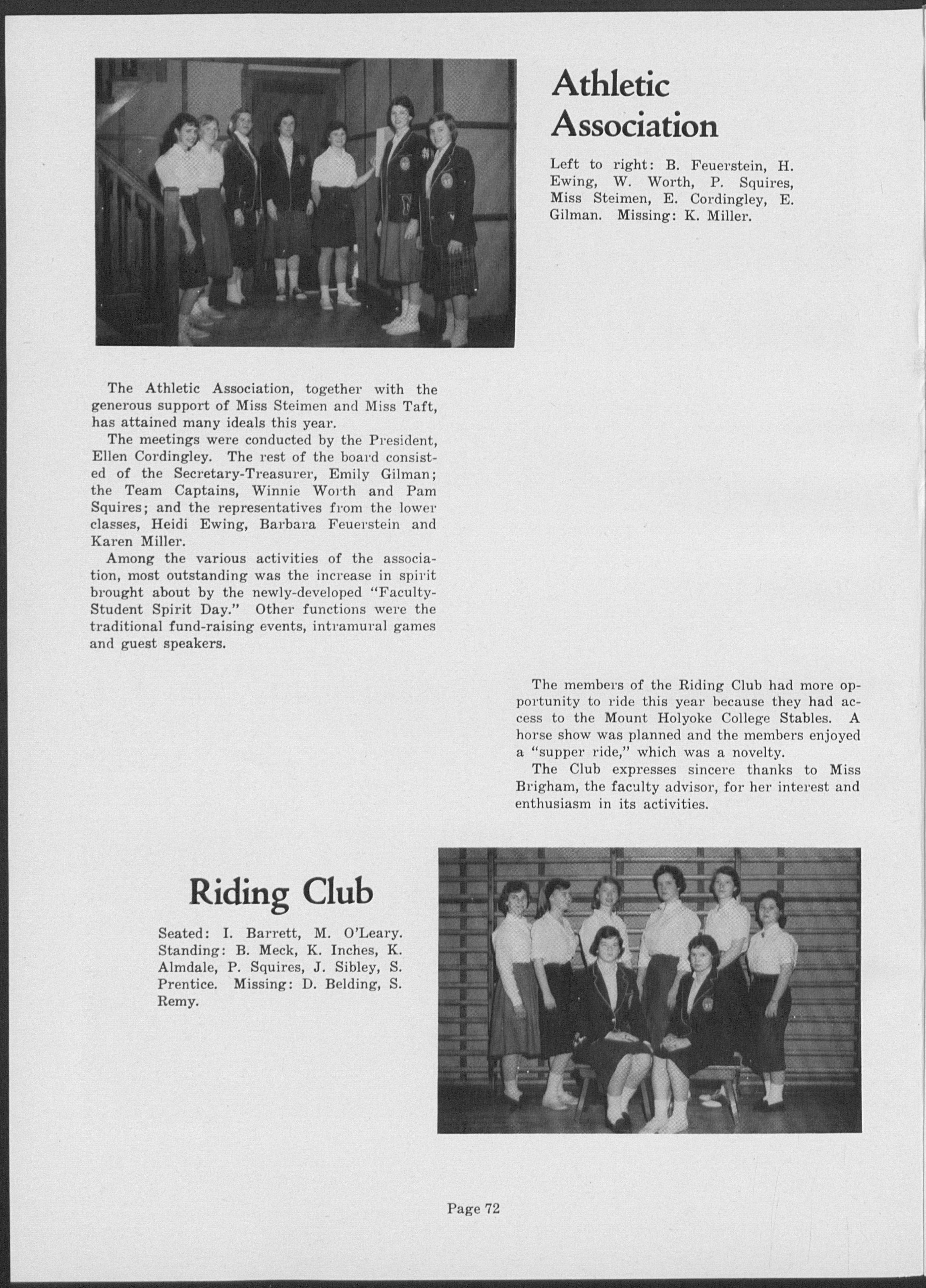 Athletic Association

Left to right: B. Feuerstein, H. Ewing, W. Worth, P. Squires, Miss Steimen, E. Cordingley, E. Gilman. Missing: K. Miller.

The Athletic Association, together with the generous support of Miss Steimen and Miss Taft, has attained many ideals this year.

The meetings were conducted by the President, Ellen Cordingley. The rest of the board consisted of the Secretary-Treasurer, Emily Gilman; the Team Captains, Winnie Worth and Pam Squires; and the representatives from the lower classes, Heidi Ewing, Barbara Feuerstein and Karen Miller.

Among the various activities of the association, most outstanding was the increase in spirit brought about by the newly-developed "Faculty-Student Spirit Day." Other functions were the traditional fund-raising events, intramural games and guest speakers.

The members of the Riding Club had more opportunity to ride this year because they had access to the Mount Holyoke College Stables. A horse show was planned and the members enjoyed a "supper ride," which was a novelty.

The Club expresses sincere thanks to Miss Brigham, the faculty advisor, for her interest and enthusiasm in its activities.

Riding Club

Seated: I. Barrett, M. O'Leary. Standing: B. Meck, K. Inches, K. Almdale, P. Squires, J. Sibley, S. Prentice. Missing: D. Belding, S. Remy.

Page 72